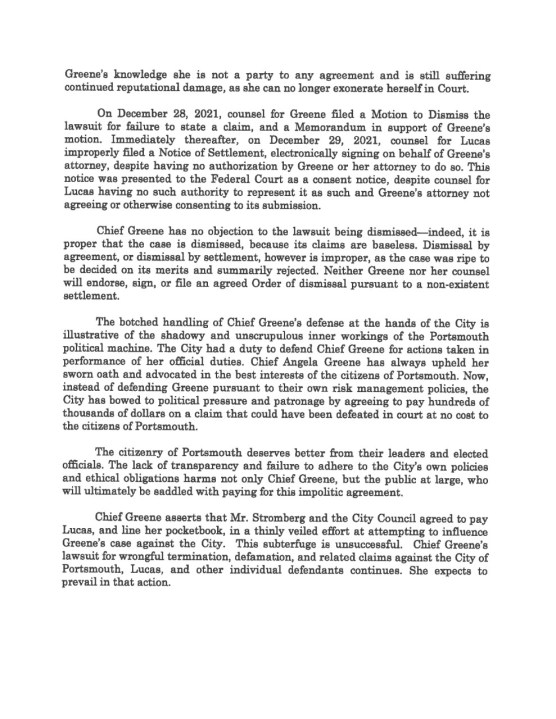 Greene's knowledge she is not a party to any agreement and is still suffering continued reputational damage, as she can no longer exonerate herself in Court.

On December 28, 2021, counsel for Greene filed a Motion to Dismiss the lawsuit for failure to state a claim, and a Memorandum in support of Greene's motion. Immediately thereafter, on December 29, 2021, counsel for Lucas improperly filed a Notice of Settlement, electronically signing on behalf of Greene's attorney, despite having no authorization by Greene or her attorney to do so. This notice was presented to the Federal Court as a consent notice, despite counsel for Lucas having no such authority to represent it as such and Greene's attorney not agreeing or otherwise consenting to its submission.

Chief Greene has no objection to the lawsuit being dismissed—indeed, it is proper that the case is dismissed, because its claims are baseless. Dismissal by agreement, or dismissal by settlement, however is improper, as the case was ripe to be decided on its merits and summarily rejected. Neither Greene nor her counsel will endorse, sign, or file an agreed Order of dismissal pursuant to a non-existent settlement.

The botched handling of Chief Greene's defense at the hands of the City is illustrative of the shadowy and unscrupulous inner workings of the Portsmouth political machine. The City had a duty to defend Chief Greene for actions taken in performance of her official duties. Chief Angela Greene has always upheld her sworn oath and advocated in the best interests of the citizens of Portsmouth. Now, instead of defending Greene pursuant to their own risk management policies, the City has bowed to political pressure and patronage by agreeing to pay hundreds of thousands of dollars on a claim that could have been defeated in court at no cost to the citizens of Portsmouth.

The citizenry of Portsmouth deserves better from their leaders and elected officials. The lack of transparency and failure to adhere to the City's own policies and ethical obligations harms not only Chief Greene, but the public at large, who will ultimately be saddled with paying for this impolitic agreement.

Chief Greene asserts that Mr. Stromberg and the City Council agreed to pay Lucas, and line her pocketbook, in a thinly veiled effort at attempting to influence Greene's case against the City. This subterfuge is unsuccessful. Chief Greene's lawsuit for wrongful termination, defamation, and related claims against the City of Portsmouth, Lucas, and other individual defendants continues. She expects to prevail in that action.